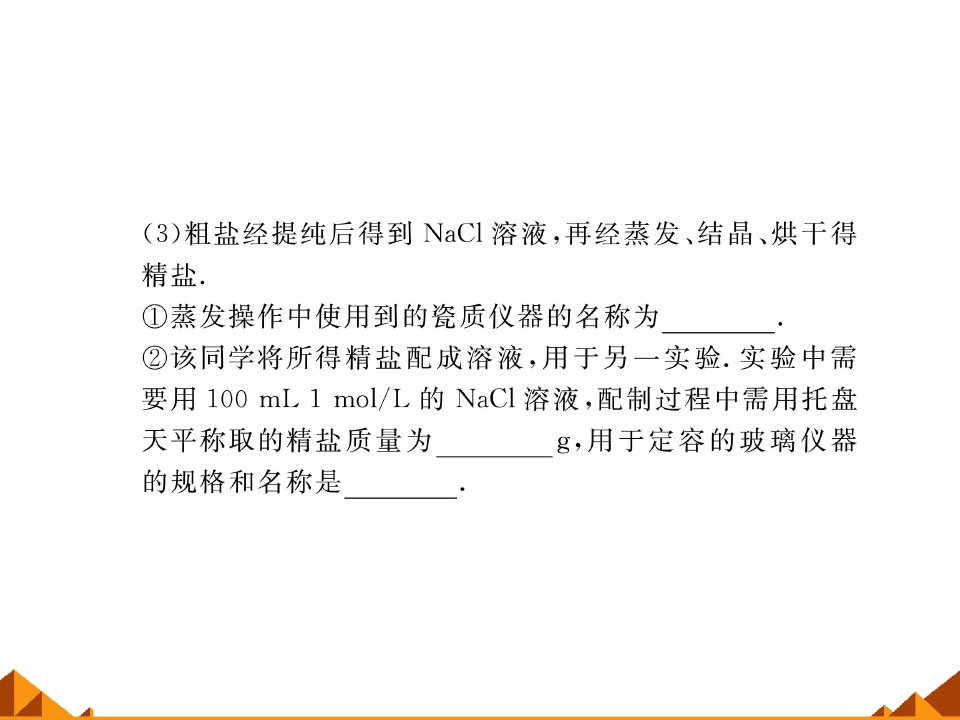 (3)粗盐经提纯后得到NaCl溶液,再经蒸发、结晶、烘干得精盐.

①蒸发操作中使用到的瓷质仪器的名称为____.

②该同学将所得精盐配成溶液,用于另一实验.实验中需要用100 mL 1 mol/L的NaCl溶液,配制过程中需用托盘天平称取的精盐质量为____g,用于定容的玻璃仪器的规格和名称是____.